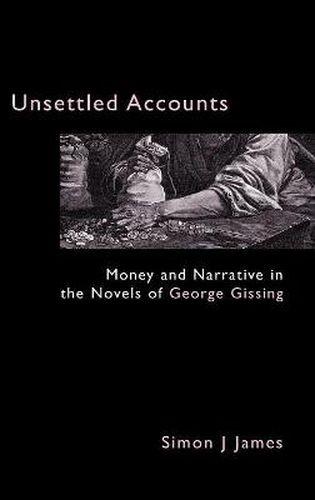 Unsettled Accounts

Money and Narrative in the Novels of George Gissing

Simon J James